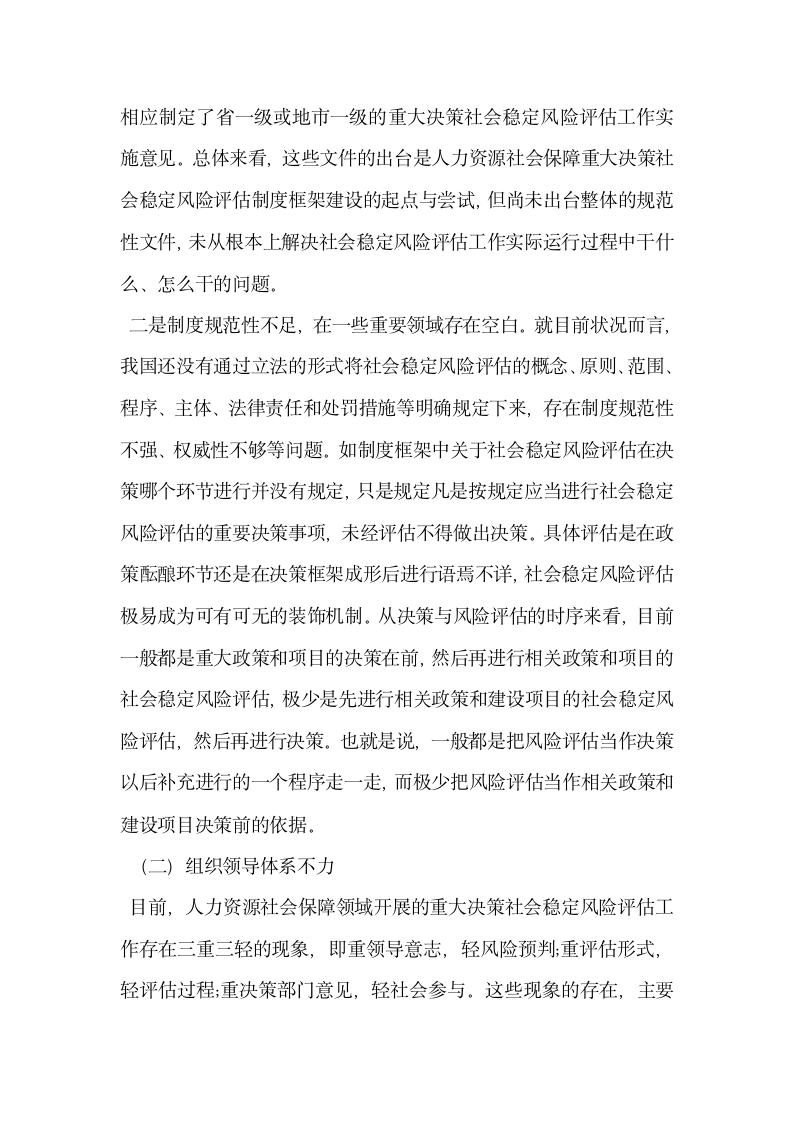 相应制定了省一级或地市一级的重大决策社会稳定风险评估工作实施意见。总体来看，这些文件的出台是人力资源社会保障重大决策社会稳定风险评估制度框架建设的起点与尝试，但尚未出台整体的规范性文件，未从根本上解决社会稳定风险评估工作实际运行过程中干什么、怎么干的问题。

二是制度规范性不足，在一些重要领域存在空白。就目前状况而言，我国还没有通过立法的形式将社会稳定风险评估的概念、原则、范围、程序、主体、法律责任和处罚措施等明确规定下来，存在制度规范性不强、权威性不够等问题。如制度框架中关于社会稳定风险评估在决策哪个环节进行并没有规定，只是规定凡是按规定应当进行社会稳定风险评估的重要决策事项，未经评估不得做出决策。具体评估是在政策酝酿环节还是在决策框架成形后进行语焉不详，社会稳定风险评估极易成为可有可无的装饰机制。从决策与风险评估的时序来看，目前一般都是重大政策和项目的决策在前，然后再进行相关政策和项目的社会稳定风险评估，极少是先进行相关政策和建设项目的社会稳定风险评估，然后再进行决策。也就是说，一般都是把风险评估当作决策以后补充进行的一个程序走一走，而极少把风险评估当作相关政策和建设项目决策前的依据。

（二）组织领导体系不力

目前，人力资源社会保障领域开展的重大决策社会稳定风险评估工作存在三重三轻的现象，即重领导意志，轻风险预判;重评估形式，轻评估过程;重决策部门意见，轻社会参与。这些现象的存在，主要